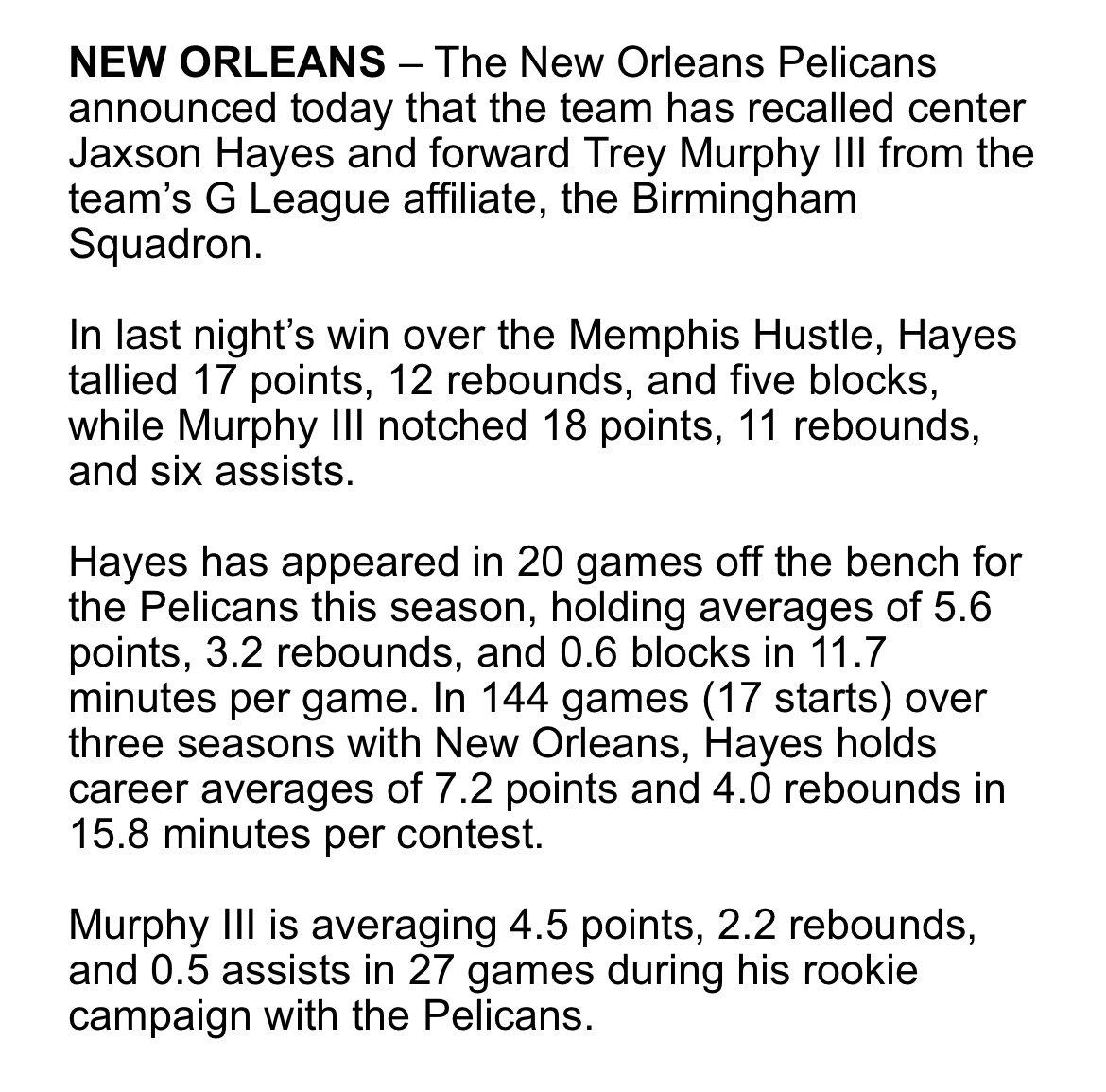 NEW ORLEANS – The New Orleans Pelicans announced today that the team has recalled center Jaxson Hayes and forward Trey Murphy III from the team's G League affiliate, the Birmingham Squadron.

In last night's win over the Memphis Hustle, Hayes tallied 17 points, 12 rebounds, and five blocks, while Murphy III notched 18 points, 11 rebounds, and six assists.

Hayes has appeared in 20 games off the bench for the Pelicans this season, holding averages of 5.6 points, 3.2 rebounds, and 0.6 blocks in 11.7 minutes per game. In 144 games (17 starts) over three seasons with New Orleans, Hayes holds career averages of 7.2 points and 4.0 rebounds in 15.8 minutes per contest.

Murphy III is averaging 4.5 points, 2.2 rebounds, and 0.5 assists in 27 games during his rookie campaign with the Pelicans.